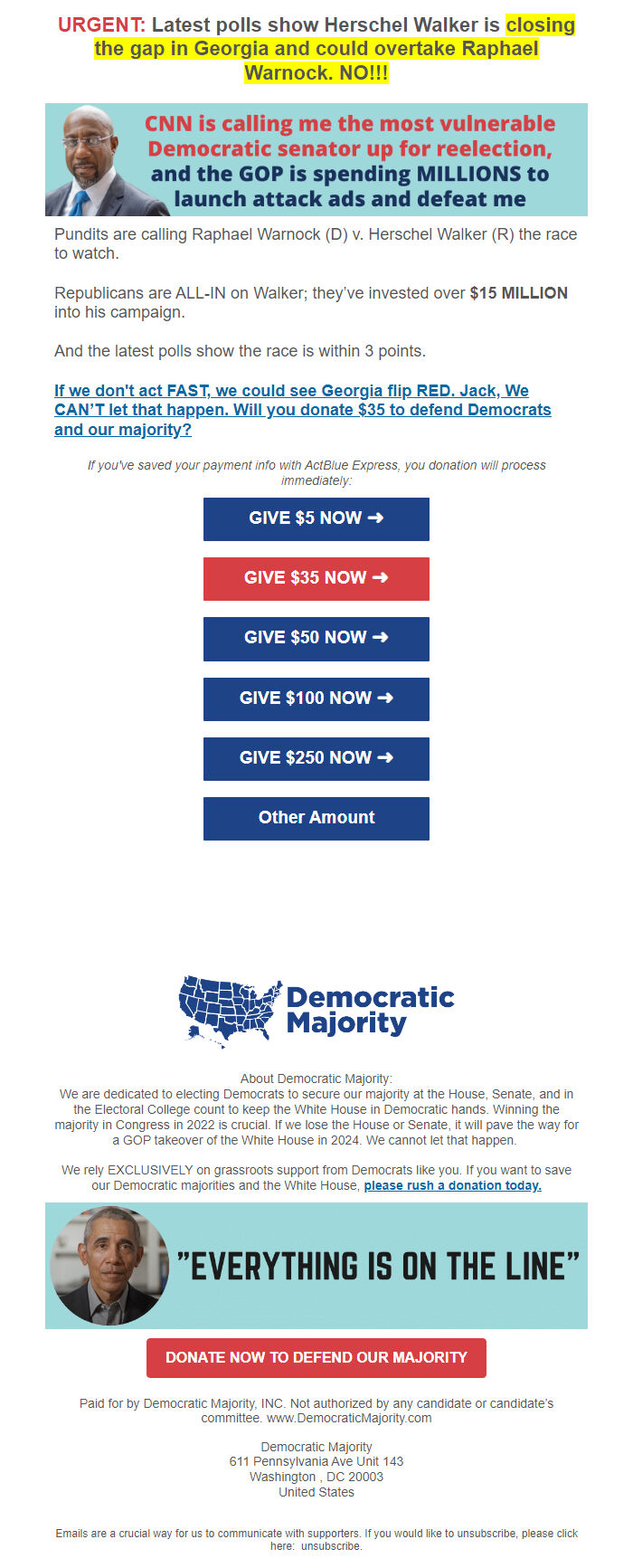 URGENT: Latest polls show Herschel Walker is closing the gap in Georgia and could overtake Raphael Warnock. NO!!!

CNN is calling me the most vulnerable Democratic senator up for reelection, and the GOP is spending MILLIONS to launch attack ads and defeat me

Pundits are calling Raphael Warnock (D) v. Herschel Walker (R) the race to watch.

Republicans are ALL-IN on Walker; they've invested over $15 MILLION into his campaign.

And the latest polls show the race is within 3 points.

If we don't act FAST, we could see Georgia flip RED. Jack, We CAN'T let that happen. Will you donate $35 to defend Democrats and our majority?

If you've saved your payment info with ActBlue Express, you donation will process immediately:

GIVE $5 NOW ➜

GIVE $35 NOW ➜

GIVE $50 NOW ➜

GIVE $100 NOW ➜

GIVE $250 NOW ➜

Other Amount

Democratic Majority

About Democratic Majority:
We are dedicated to electing Democrats to secure our majority at the House, Senate, and in the Electoral College count to keep the White House in Democratic hands. Winning the majority in Congress in 2022 is crucial. If we lose the House or Senate, it will pave the way for a GOP takeover of the White House in 2024. We cannot let that happen.

We rely EXCLUSIVELY on grassroots support from Democrats like you. If you want to save our Democratic majorities and the White House, please rush a donation today.

"EVERYTHING IS ON THE LINE"

DONATE NOW TO DEFEND OUR MAJORITY

Paid for by Democratic Majority, INC. Not authorized by any candidate or candidate's committee. www.DemocraticMajority.com

Democratic Majority
611 Pennsylvania Ave Unit 143
Washington , DC 20003
United States

Emails are a crucial way for us to communicate with supporters. If you would like to unsubscribe, please click here: unsubscribe.